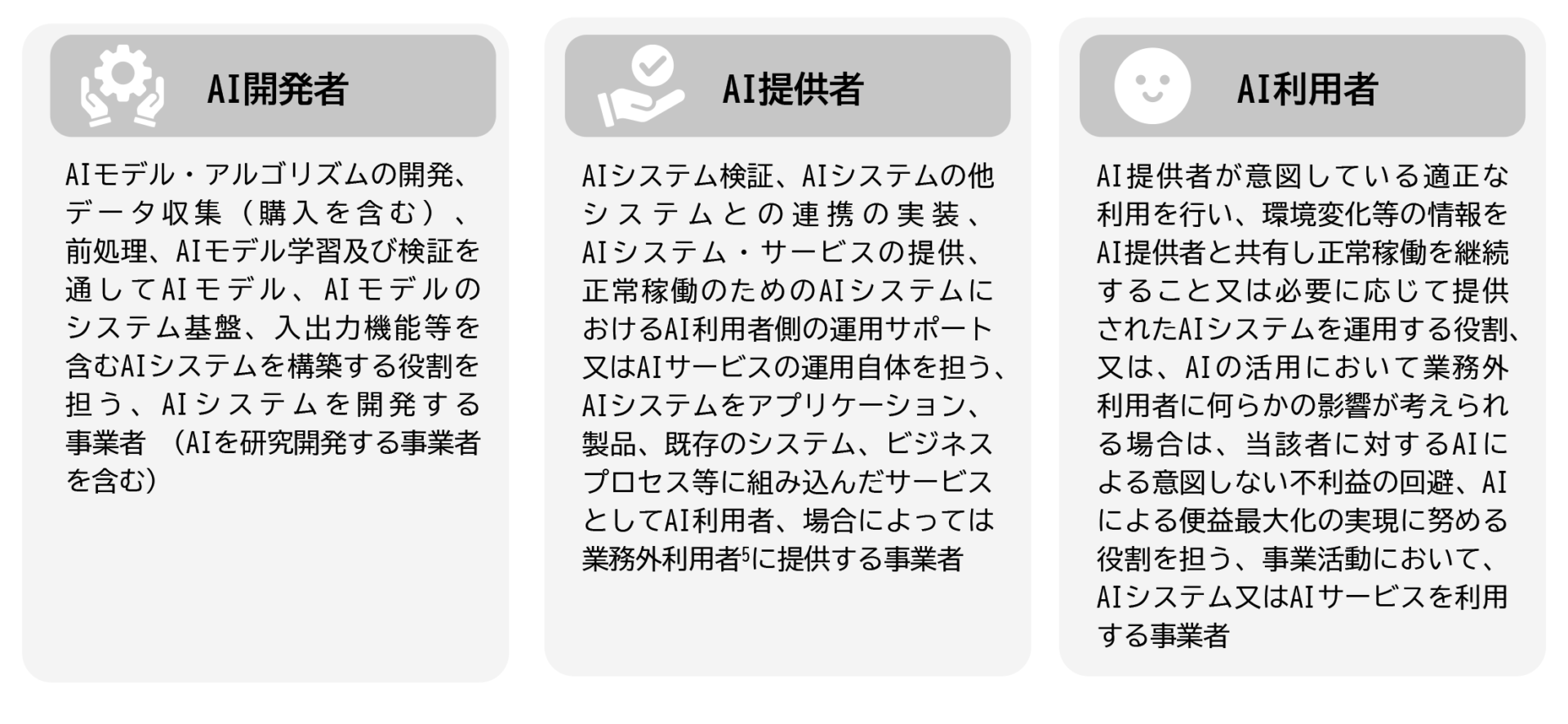 AI開発者

AIモデル・アルゴリズムの開発、データ収集（購入を含む）、前処理、AIモデル学習及び検証を通してAIモデル、AIモデルのシステム基盤、入出力機能等を含むAIシステムを構築する役割を担う、AIシステムを開発する事業者 （AIを研究開発する事業者を含む）

AI提供者

AIシステム検証、AIシステムの他システムとの連携の実装、AIシステム・サービスの提供、正常稼働のためのAIシステムにおけるAI利用者側の運用サポート又はAIサービスの運用自体を担う、AIシステムをアプリケーション、製品、既存のシステム、ビジネスプロセス等に組み込んだサービスとしてAI利用者、場合によっては業務外利用者$^5$に提供する事業者

AI利用者

AI提供者が意図している適正な利用を行い、環境変化等の情報をAI提供者と共有し正常稼働を継続すること又は必要に応じて提供されたAIシステムを運用する役割、又は、AIの活用において業務外利用者に何らかの影響が考えられる場合は、当該者に対するAIによる意図しない不利益の回避、AIによる便益最大化の実現に努める役割を担う、事業活動において、AIシステム又はAIサービスを利用する事業者